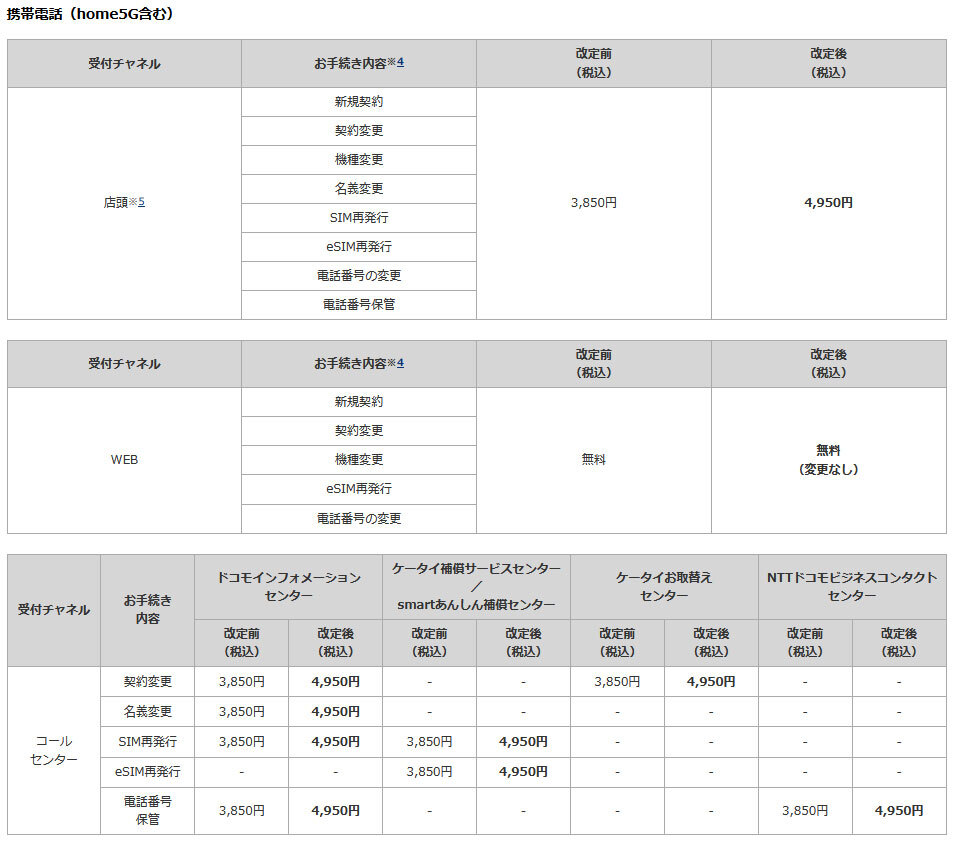 携帯電話（home5G含む）

| 受付チャネル | お手続き内容※4 | 改定前（税込） | 改定後（税込） |
|---|---|---|---|
| 店頭※5 | 新規契約 | 3,850円 | 4,950円 |
| | 契約変更 | | |
| | 機種変更 | | |
| | 名義変更 | | |
| | SIM再発行 | | |
| | eSIM再発行 | | |
| | 電話番号の変更 | | |
| | 電話番号保管 | | |

| 受付チャネル | お手続き内容※4 | 改定前（税込） | 改定後（税込） |
|---|---|---|---|
| WEB | 新規契約 | 無料 | 無料（変更なし） |
| | 契約変更 | | |
| | 機種変更 | | |
| | eSIM再発行 | | |
| | 電話番号の変更 | | |

| 受付チャネル | お手続き内容 | ドコモインフォメーションセンター 改定前（税込） | ドコモインフォメーションセンター 改定後（税込） | ケータイ補償サービスセンター／smartあんしん補償センター 改定前（税込） | ケータイ補償サービスセンター／smartあんしん補償センター 改定後（税込） | ケータイお取替えセンター 改定前（税込） | ケータイお取替えセンター 改定後（税込） | NTTドコモビジネスコンタクトセンター 改定前（税込） | NTTドコモビジネスコンタクトセンター 改定後（税込） |
|---|---|---|---|---|---|---|---|---|---|
| コールセンター | 契約変更 | 3,850円 | 4,950円 | - | - | 3,850円 | 4,950円 | - | - |
| | 名義変更 | 3,850円 | 4,950円 | - | - | - | - | - | - |
| | SIM再発行 | 3,850円 | 4,950円 | 3,850円 | 4,950円 | - | - | - | - |
| | eSIM再発行 | - | - | 3,850円 | 4,950円 | - | - | - | - |
| | 電話番号保管 | 3,850円 | 4,950円 | - | - | - | - | 3,850円 | 4,950円 |